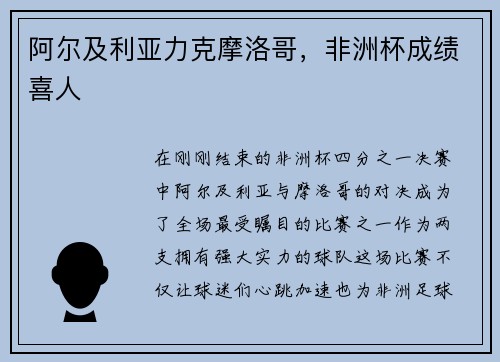 阿尔及利亚力克摩洛哥，非洲杯成绩喜人

在刚刚结束的非洲杯四分之一决赛中阿尔及利亚与摩洛哥的对决成为了全场最受瞩目的比赛之一作为两支拥有强大实力的球队这场比赛不仅让球迷们心跳加速也为非洲足球